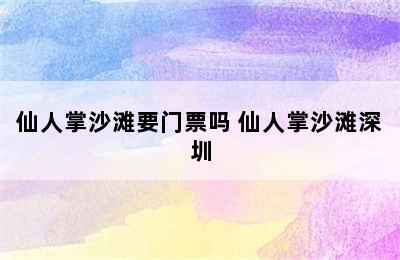 仙人掌沙滩要门票吗 仙人掌沙滩深圳